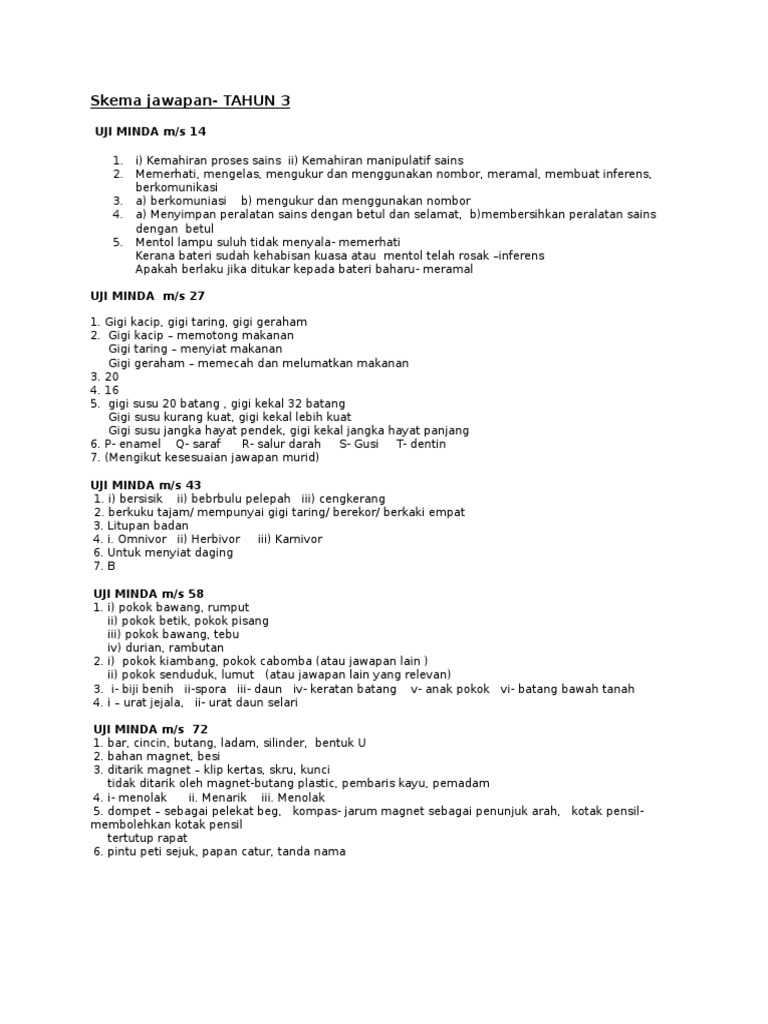 Skema jawapan- TAHUN 3

UJI MINDA m/s 14

1. i) Kemahiran proses sains ii) Kemahiran manipulatif sains
2. Memerhati, mengelas, mengukur dan menggunakan nombor, meramal, membuat inferens, berkomunikasi
3. a) berkomuniasi b) mengukur dan menggunakan nombor
4. a) Menyimpan peralatan sains dengan betul dan selamat, b)membersihkan peralatan sains dengan betul
5. Mentol lampu suluh tidak menyala- memerhati
Kerana bateri sudah kehabisan kuasa atau mentol telah rosak –inferens
Apakah berlaku jika ditukar kepada bateri baharu- meramal

UJI MINDA m/s 27

1. Gigi kacip, gigi taring, gigi geraham
2. Gigi kacip – memotong makanan
Gigi taring – menyiat makanan
Gigi geraham – memecah dan melumatkan makanan
3. 20
4. 16
5. gigi susu 20 batang , gigi kekal 32 batang
Gigi susu kurang kuat, gigi kekal lebih kuat
Gigi susu jangka hayat pendek, gigi kekal jangka hayat panjang
6. P- enamel Q- saraf R- salur darah S- Gusi T- dentin
7. (Mengikut kesesuaian jawapan murid)

UJI MINDA m/s 43
1. i) bersisik ii) bebrbulu pelepah iii) cengkerang
2. berkuku tajam/ mempunyai gigi taring/ berekor/ berkaki empat
3. Litupan badan
4. i. Omnivor ii) Herbivor iii) Karnivor
6. Untuk menyiat daging
7. B

UJI MINDA m/s 58
1. i) pokok bawang, rumput
ii) pokok betik, pokok pisang
iii) pokok bawang, tebu
iv) durian, rambutan
2. i) pokok kiambang, pokok cabomba (atau jawapan lain )
ii) pokok senduduk, lumut (atau jawapan lain yang relevan)
3. i- biji benih ii-spora iii- daun iv- keratan batang v- anak pokok vi- batang bawah tanah
4. i – urat jejala, ii- urat daun selari

UJI MINDA m/s 72
1. bar, cincin, butang, ladam, silinder, bentuk U
2. bahan magnet, besi
3. ditarik magnet – klip kertas, skru, kunci
tidak ditarik oleh magnet-butang plastic, pembaris kayu, pemadam
4. i- menolak ii. Menarik iii. Menolak
5. dompet – sebagai pelekat beg, kompas- jarum magnet sebagai penunjuk arah, kotak pensil- membolehkan kotak pensil tertutup rapat
6. pintu peti sejuk, papan catur, tanda nama